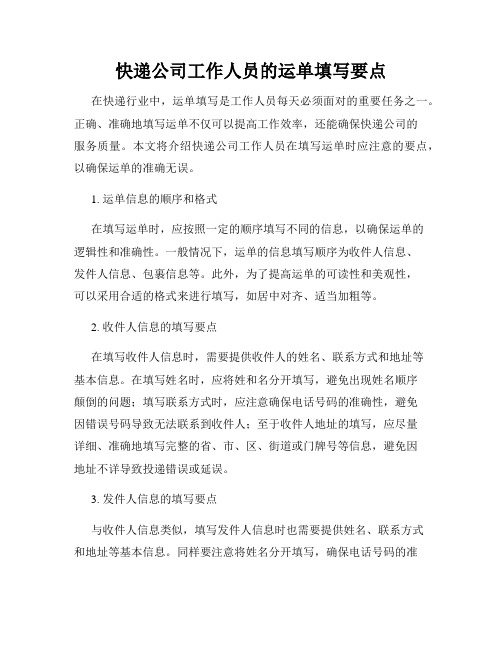 快递公司工作人员的运单填写要点

在快递行业中，运单填写是工作人员每天必须面对的重要任务之一。正确、准确地填写运单不仅可以提高工作效率，还能确保快递公司的服务质量。本文将介绍快递公司工作人员在填写运单时应注意的要点，以确保运单的准确无误。

1. 运单信息的顺序和格式

在填写运单时，应按照一定的顺序填写不同的信息，以确保运单的逻辑性和准确性。一般情况下，运单的信息填写顺序为收件人信息、发件人信息、包裹信息等。此外，为了提高运单的可读性和美观性，可以采用合适的格式来进行填写，如居中对齐、适当加粗等。

2. 收件人信息的填写要点

在填写收件人信息时，需要提供收件人的姓名、联系方式和地址等基本信息。在填写姓名时，应将姓和名分开填写，避免出现姓名顺序颠倒的问题；填写联系方式时，应注意确保电话号码的准确性，避免因错误号码导致无法联系到收件人；至于收件人地址的填写，应尽量详细、准确地填写完整的省、市、区、街道或门牌号等信息，避免因地址不详导致投递错误或延误。

3. 发件人信息的填写要点

与收件人信息类似，填写发件人信息时也需要提供姓名、联系方式和地址等基本信息。同样要注意将姓名分开填写，确保电话号码的准